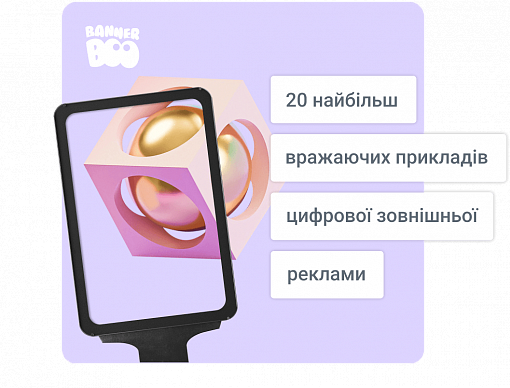 BANNER BOO

20 найбільш

вражаючих прикладів

цифрової зовнішньої

реклами